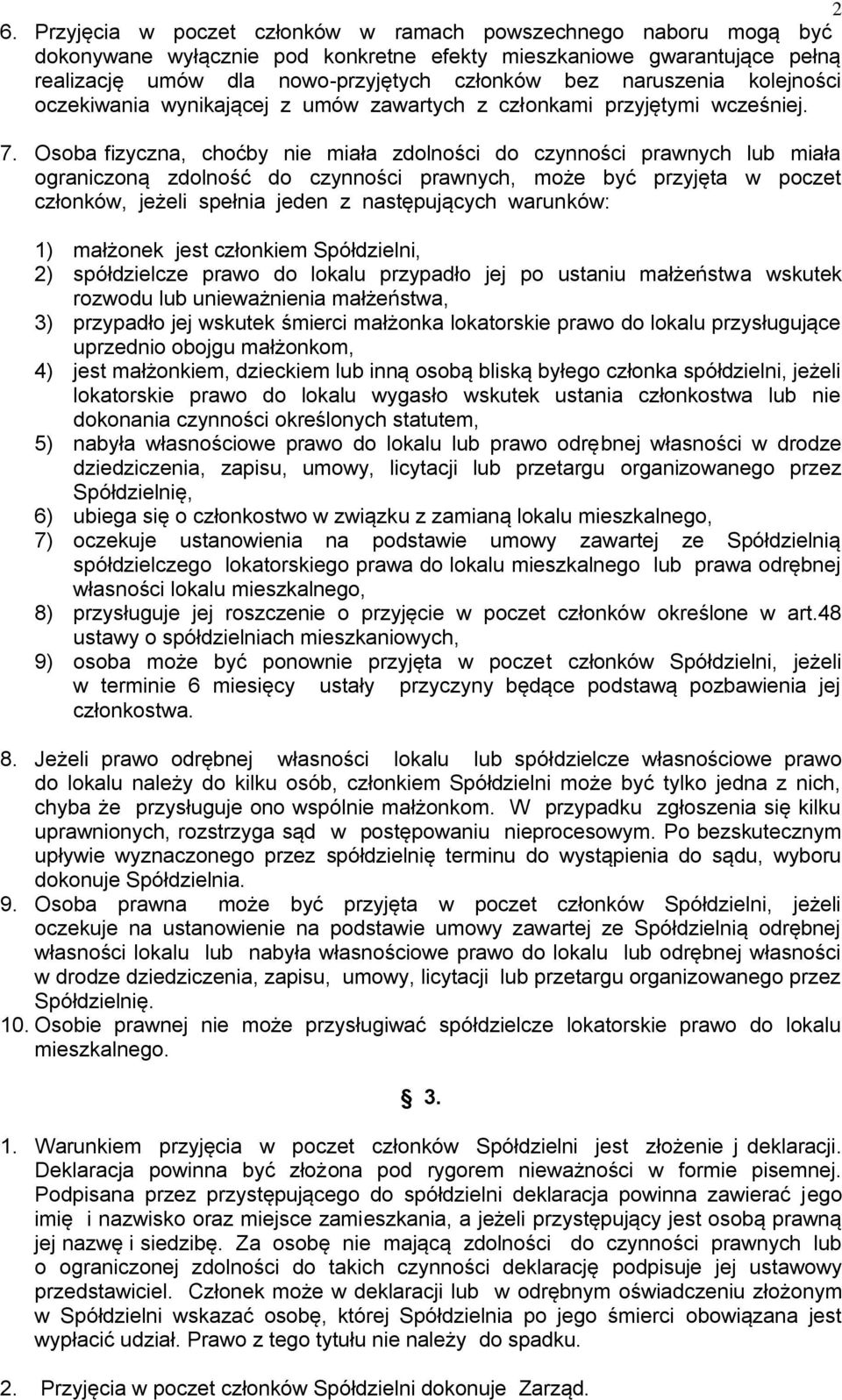 2

6. Przyjęcia w poczet członków w ramach powszechnego naboru mogą być dokonywane wyłącznie pod konkretne efekty mieszkaniowe gwarantujące pełną realizację umów dla nowo-przyjętych członków bez naruszenia kolejności oczekiwania wynikającej z umów zawartych z członkami przyjętymi wcześniej.

7. Osoba fizyczna, choćby nie miała zdolności do czynności prawnych lub miała ograniczoną zdolność do czynności prawnych, może być przyjęta w poczet członków, jeżeli spełnia jeden z następujących warunków:

1) małżonek jest członkiem Spółdzielni,
2) spółdzielcze prawo do lokalu przypadło jej po ustaniu małżeństwa wskutek rozwodu lub unieważnienia małżeństwa,
3) przypadło jej wskutek śmierci małżonka lokatorskie prawo do lokalu przysługujące uprzednio obojgu małżonkom,
4) jest małżonkiem, dzieckiem lub inną osobą bliską byłego członka spółdzielni, jeżeli lokatorskie prawo do lokalu wygasło wskutek ustania członkostwa lub nie dokonania czynności określonych statutem,
5) nabyła własnościowe prawo do lokalu lub prawo odrębnej własności w drodze dziedziczenia, zapisu, umowy, licytacji lub przetargu organizowanego przez Spółdzielnię,
6) ubiega się o członkostwo w związku z zamianą lokalu mieszkalnego,
7) oczekuje ustanowienia na podstawie umowy zawartej ze Spółdzielnią spółdzielczego lokatorskiego prawa do lokalu mieszkalnego lub prawa odrębnej własności lokalu mieszkalnego,
8) przysługuje jej roszczenie o przyjęcie w poczet członków określone w art.48 ustawy o spółdzielniach mieszkaniowych,
9) osoba może być ponownie przyjęta w poczet członków Spółdzielni, jeżeli w terminie 6 miesięcy ustały przyczyny będące podstawą pozbawienia jej członkostwa.

8. Jeżeli prawo odrębnej własności lokalu lub spółdzielcze własnościowe prawo do lokalu należy do kilku osób, członkiem Spółdzielni może być tylko jedna z nich, chyba że przysługuje ono wspólnie małżonkom. W przypadku zgłoszenia się kilku uprawnionych, rozstrzyga sąd w postępowaniu nieprocesowym. Po bezskutecznym upływie wyznaczonego przez spółdzielnię terminu do wystąpienia do sądu, wyboru dokonuje Spółdzielnia.
9. Osoba prawna może być przyjęta w poczet członków Spółdzielni, jeżeli oczekuje na ustanowienie na podstawie umowy zawartej ze Spółdzielnią odrębnej własności lokalu lub nabyła własnościowe prawo do lokalu lub odrębnej własności w drodze dziedziczenia, zapisu, umowy, licytacji lub przetargu organizowanego przez Spółdzielnię.
10. Osobie prawnej nie może przysługiwać spółdzielcze lokatorskie prawo do lokalu mieszkalnego.

§ 3.

1. Warunkiem przyjęcia w poczet członków Spółdzielni jest złożenie j deklaracji. Deklaracja powinna być złożona pod rygorem nieważności w formie pisemnej. Podpisana przez przystępującego do spółdzielni deklaracja powinna zawierać jego imię i nazwisko oraz miejsce zamieszkania, a jeżeli przystępujący jest osobą prawną jej nazwę i siedzibę. Za osobę nie mającą zdolności do czynności prawnych lub o ograniczonej zdolności do takich czynności deklarację podpisuje jej ustawowy przedstawiciel. Członek może w deklaracji lub w odrębnym oświadczeniu złożonym w Spółdzielni wskazać osobę, której Spółdzielnia po jego śmierci obowiązana jest wypłacić udział. Prawo z tego tytułu nie należy do spadku.

2. Przyjęcia w poczet członków Spółdzielni dokonuje Zarząd.